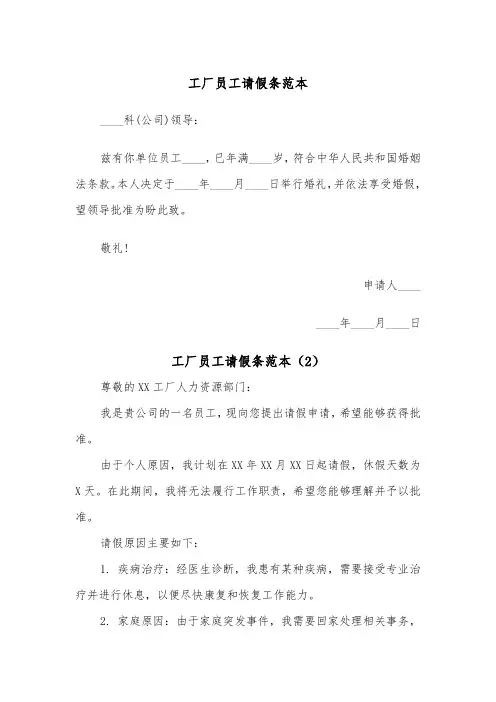 工厂员工请假条范本

____科(公司)领导：

兹有你单位员工____，已年满____岁，符合中华人民共和国婚姻法条款。本人决定于____年____月____日举行婚礼，并依法享受婚假，望领导批准为盼此致。

敬礼！

申请人____

____年____月____日

工厂员工请假条范本（2）

尊敬的XX工厂人力资源部门：

我是贵公司的一名员工，现向您提出请假申请，希望能够获得批准。

由于个人原因，我计划在XX年XX月XX日起请假，休假天数为X天。在此期间，我将无法履行工作职责，希望您能够理解并予以批准。

请假原因主要如下：

1. 疾病治疗：经医生诊断，我患有某种疾病，需要接受专业治疗并进行休息，以便尽快康复和恢复工作能力。

2. 家庭原因：由于家庭突发事件，我需要回家处理相关事务，